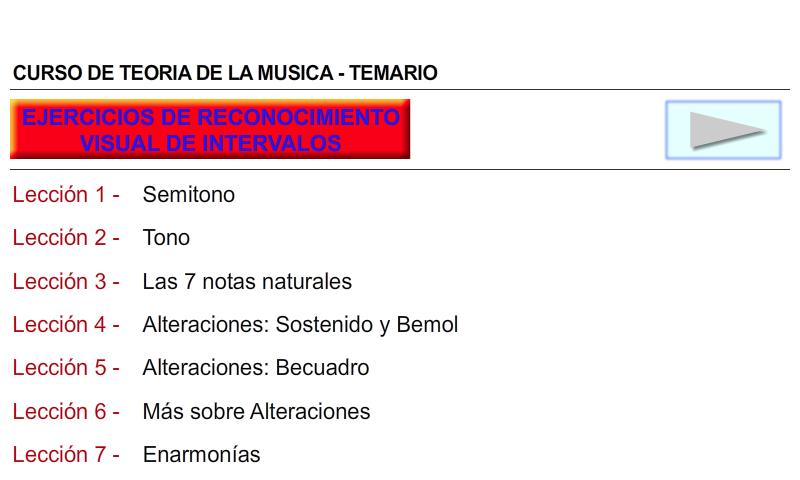 CURSO DE TEORIA DE LA MUSICA - TEMARIO

EJERCICIOS DE RECONOCIMIENTO VISUAL DE INTERVALOS

Lección 1 - Semitono

Lección 2 - Tono

Lección 3 - Las 7 notas naturales

Lección 4 - Alteraciones: Sostenido y Bemol

Lección 5 - Alteraciones: Becuadro

Lección 6 - Más sobre Alteraciones

Lección 7 - Enarmonías